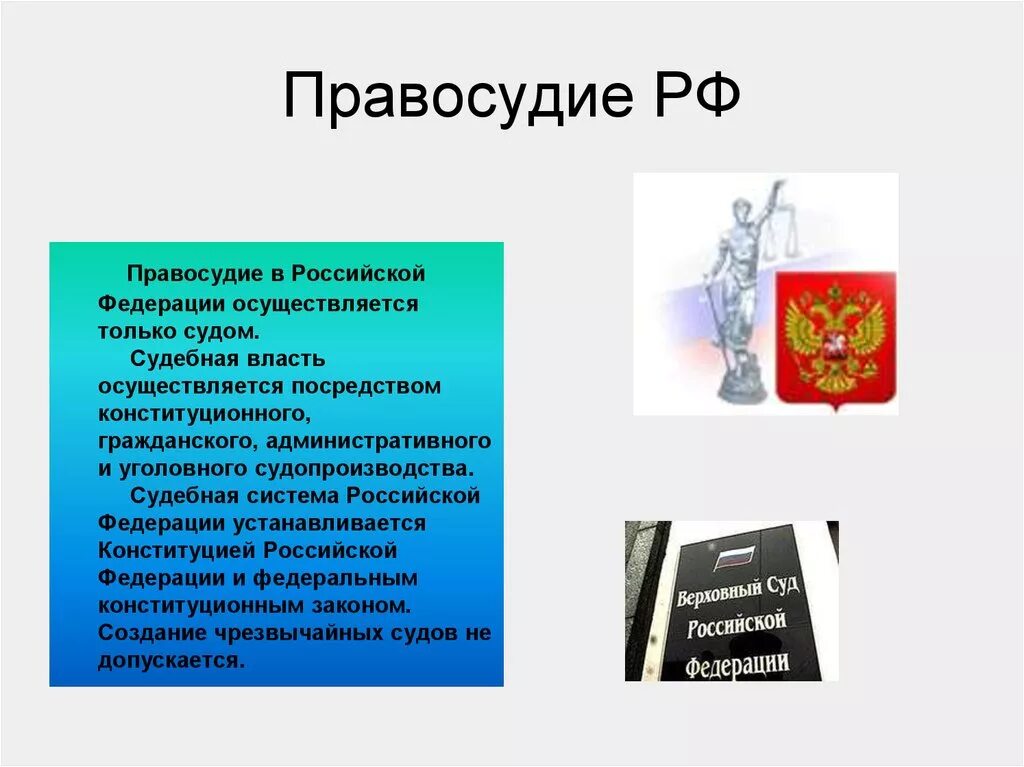 Правосудие РФ

Правосудие в Российской Федерации осуществляется только судом.

Судебная власть осуществляется посредством конституционного, гражданского, административного и уголовного судопроизводства.

Судебная система Российской Федерации устанавливается Конституцией Российской Федерации и федеральным конституционным законом. Создание чрезвычайных судов не допускается.

Верховный Суд Российской Федерации